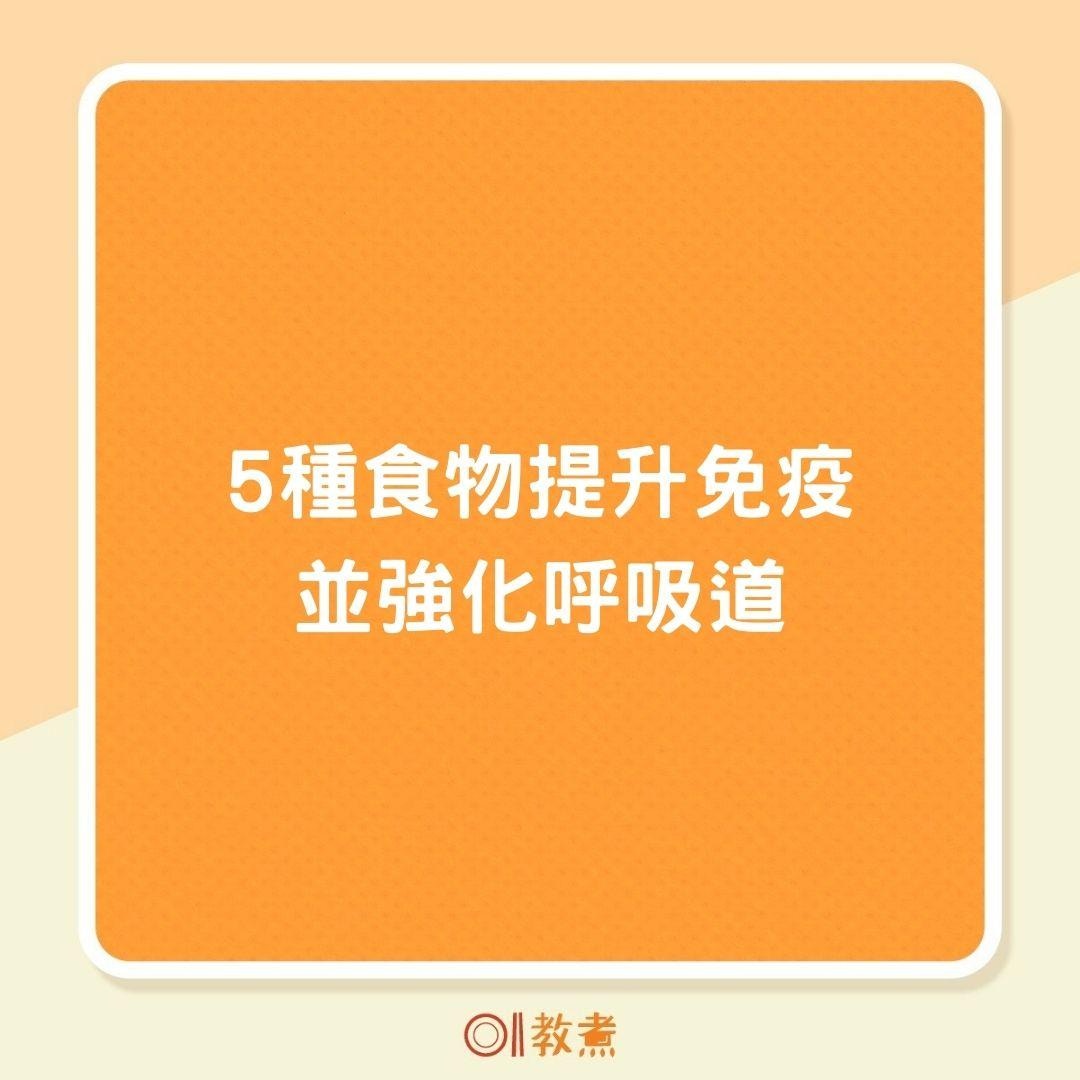 5種食物提升免疫
並強化呼吸道

01教煮